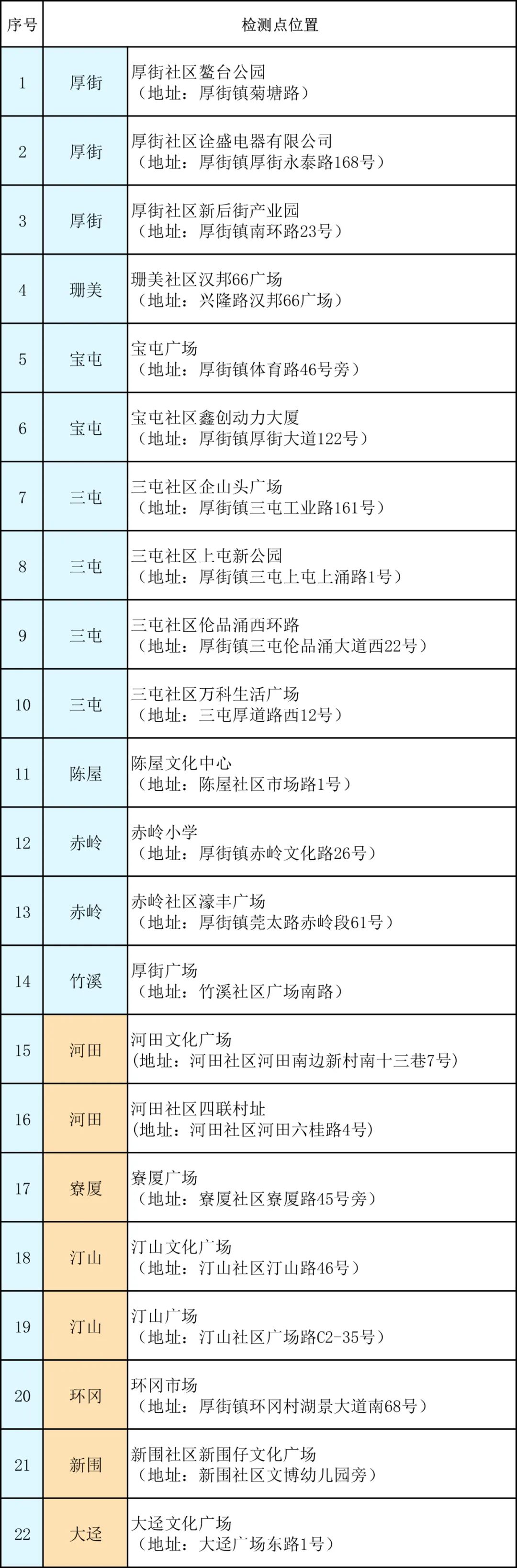 | 序号 | 检测点位置 | |
|---|---|---|
| 1 | 厚街 | 厚街社区鳌台公园（地址：厚街镇菊塘路） |
| 2 | 厚街 | 厚街社区诠盛电器有限公司（地址：厚街镇厚街永泰路168号） |
| 3 | 厚街 | 厚街社区新后街产业园（地址：厚街镇南环路23号） |
| 4 | 珊美 | 珊美社区汉邦66广场（地址：兴隆路汉邦66广场） |
| 5 | 宝屯 | 宝屯广场（地址：厚街镇体育路46号旁） |
| 6 | 宝屯 | 宝屯社区鑫创动力大厦（地址：厚街镇厚街大道122号） |
| 7 | 三屯 | 三屯社区企山头广场（地址：厚街镇三屯工业路161号） |
| 8 | 三屯 | 三屯社区上屯新公园（地址：厚街镇三屯上屯上涌路1号） |
| 9 | 三屯 | 三屯社区伦品涌西环路（地址：厚街镇三屯伦品涌大道西22号） |
| 10 | 三屯 | 三屯社区万科生活广场（地址：三屯厚道路西12号） |
| 11 | 陈屋 | 陈屋文化中心（地址：陈屋社区市场路1号） |
| 12 | 赤岭 | 赤岭小学（地址：厚街镇赤岭文化路26号） |
| 13 | 赤岭 | 赤岭社区濠丰广场（地址：厚街镇莞太路赤岭段61号） |
| 14 | 竹溪 | 厚街广场（地址：竹溪社区广场南路） |
| 15 | 河田 | 河田文化广场(地址：河田社区河田南边新村南十三巷7号) |
| 16 | 河田 | 河田社区四联村址(地址：河田社区河田六桂路4号) |
| 17 | 寮厦 | 寮厦广场（地址：寮厦社区寮厦路45号旁） |
| 18 | 汀山 | 汀山文化广场（地址：汀山社区汀山路46号） |
| 19 | 汀山 | 汀山广场（地址：汀山社区广场路C2-35号） |
| 20 | 环冈 | 环冈市场（地址：厚街镇环冈村湖景大道南68号） |
| 21 | 新围 | 新围社区新围仔文化广场（地址：新围社区文博幼儿园旁） |
| 22 | 大迳 | 大迳文化广场（地址：大迳广场东路1号） |